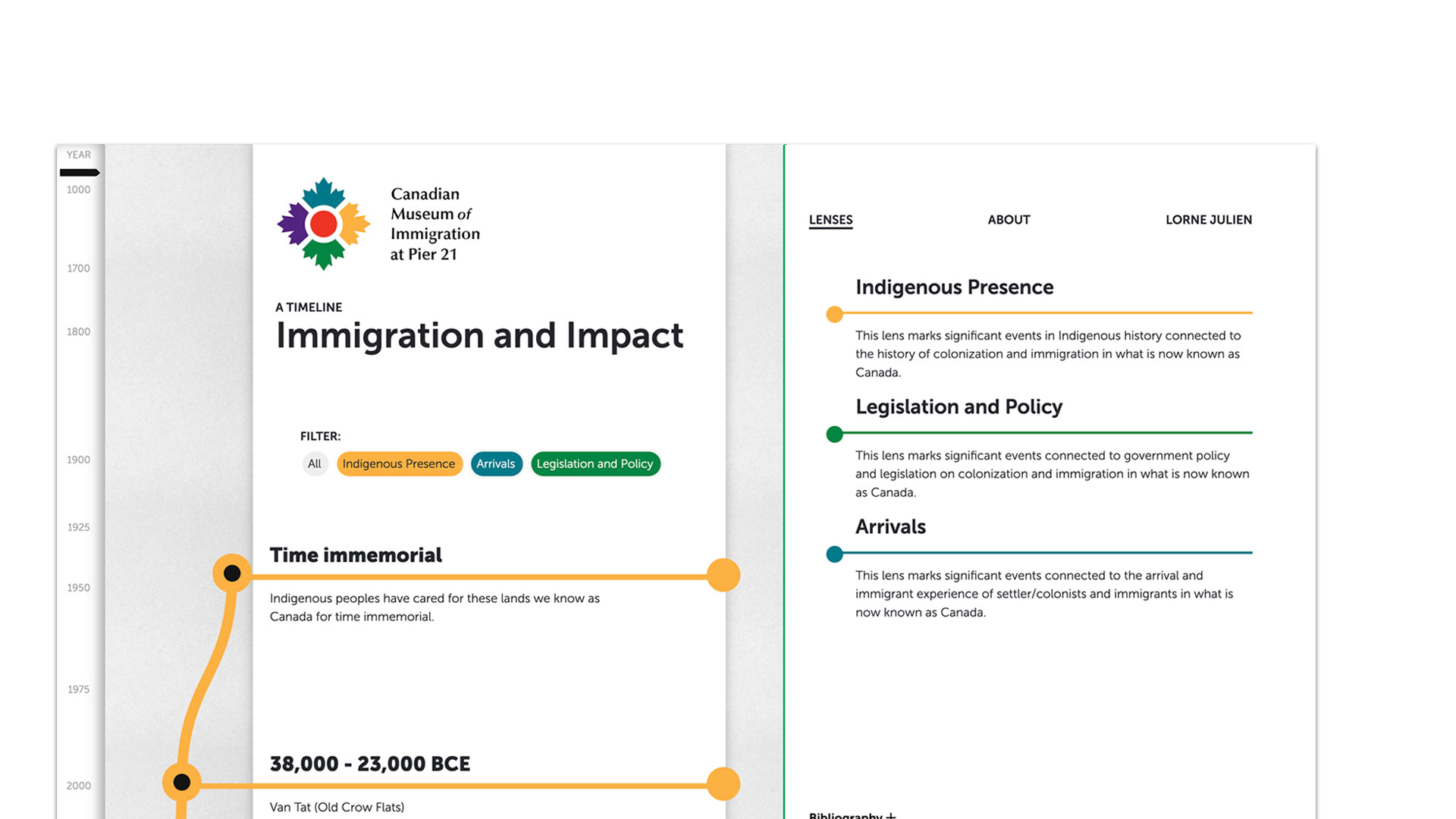 YEAR
1000
1700
1800
1900
1925
1950
1975
2000

Canadian Museum of Immigration at Pier 21

A TIMELINE
Immigration and Impact

FILTER:
All Indigenous Presence Arrivals Legislation and Policy

Time immemorial

Indigenous peoples have cared for these lands we know as Canada for time immemorial.

38,000 - 23,000 BCE

Van Tat (Old Crow Flats)

LENSES ABOUT LORNE JULIEN

Indigenous Presence

This lens marks significant events in Indigenous history connected to the history of colonization and immigration in what is now known as Canada.

Legislation and Policy

This lens marks significant events connected to government policy and legislation on colonization and immigration in what is now known as Canada.

Arrivals

This lens marks significant events connected to the arrival and immigrant experience of settler/colonists and immigrants in what is now known as Canada.

Bibliography +